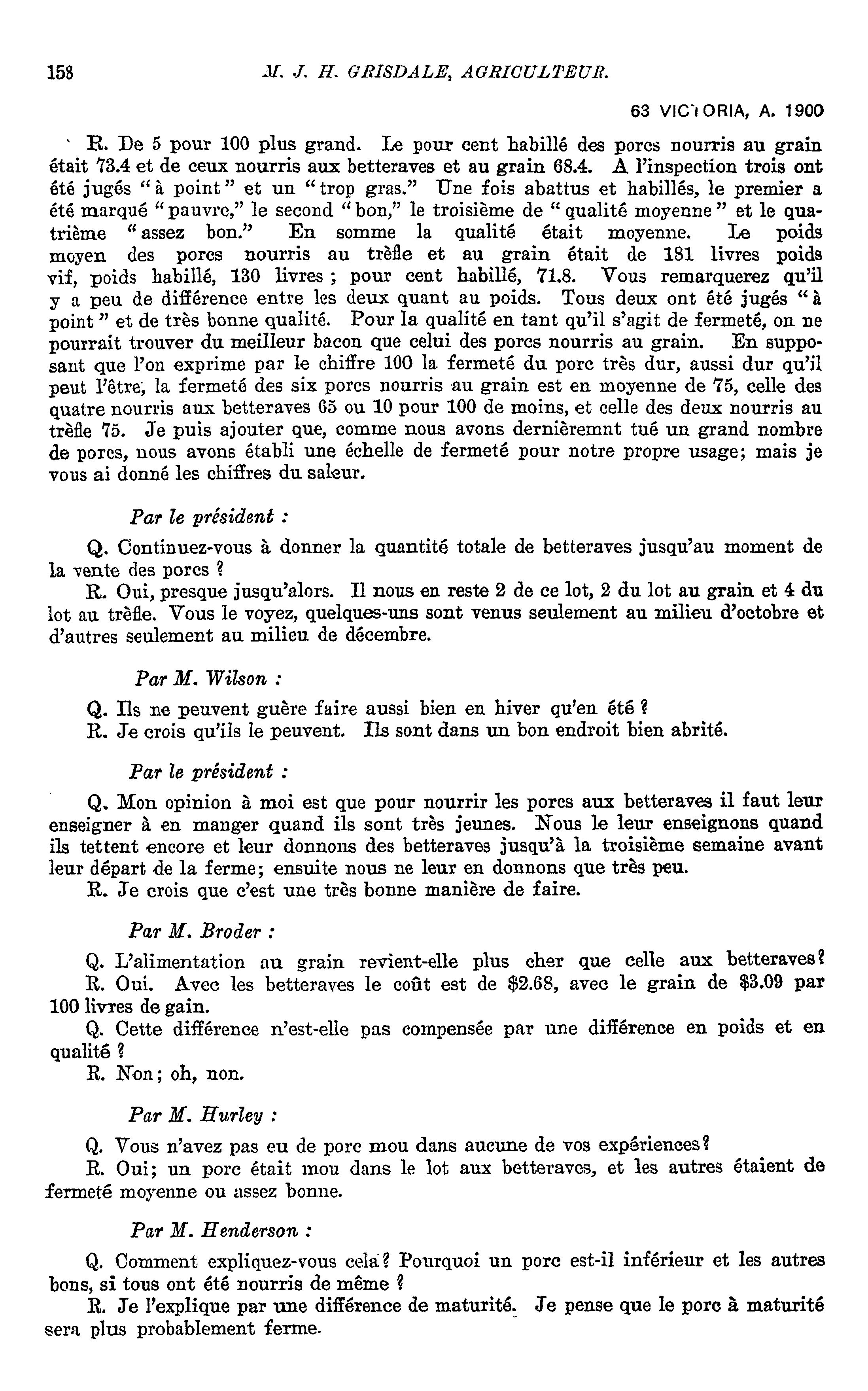 158 M. J. H. GRISDALE, AGRICULTEUR.

63 VICTORIA, A. 1900

R. De 5 pour 100 plus grand. Le pour cent habillé des porcs nourris au grain était 73.4 et de ceux nourris aux betteraves et au grain 68.4. A l'inspection trois ont été jugés "à point" et un "trop gras." Une fois abattus et habillés, le premier a été marqué "pauvre," le second "bon," le troisième de "qualité moyenne" et le quatrième "assez bon." En somme la qualité était moyenne. Le poids moyen des porcs nourris au trèfle et au grain était de 181 livres poids vif, poids habillé, 130 livres ; pour cent habillé, 71.8. Vous remarquerez qu'il y a peu de différence entre les deux quant au poids. Tous deux ont été jugés "à point" et de très bonne qualité. Pour la qualité en tant qu'il s'agit de fermeté, on ne pourrait trouver du meilleur bacon que celui des porcs nourris au grain. En supposant que l'on exprime par le chiffre 100 la fermeté du porc très dur, aussi dur qu'il peut l'être, la fermeté des six porcs nourris au grain est en moyenne de 75, celle des quatre nourris aux betteraves 65 ou 10 pour 100 de moins, et celle des deux nourris au trèfle 75. Je puis ajouter que, comme nous avons dernièremnt tué un grand nombre de porcs, nous avons établi une échelle de fermeté pour notre propre usage; mais je vous ai donné les chiffres du saleur.

Par le président :

Q. Continuez-vous à donner la quantité totale de betteraves jusqu'au moment de la vente des porcs ?
R. Oui, presque jusqu'alors. Il nous en reste 2 de ce lot, 2 du lot au grain et 4 du lot au trèfle. Vous le voyez, quelques-uns sont venus seulement au milieu d'octobre et d'autres seulement au milieu de décembre.

Par M. Wilson :

Q. Ils ne peuvent guère faire aussi bien en hiver qu'en été ?
R. Je crois qu'ils le peuvent. Ils sont dans un bon endroit bien abrité.

Par le président :

Q. Mon opinion à moi est que pour nourrir les porcs aux betteraves il faut leur enseigner à en manger quand ils sont très jeunes. Nous le leur enseignons quand ils tettent encore et leur donnons des betteraves jusqu'à la troisième semaine avant leur départ de la ferme; ensuite nous ne leur en donnons que très peu.
R. Je crois que c'est une très bonne manière de faire.

Par M. Broder :

Q. L'alimentation au grain revient-elle plus cher que celle aux betteraves?
R. Oui. Avec les betteraves le coût est de $2.68, avec le grain de $3.09 par 100 livres de gain.
Q. Cette différence n'est-elle pas compensée par une différence en poids et en qualité ?
R. Non; oh, non.

Par M. Hurley :

Q. Vous n'avez pas eu de porc mou dans aucune de vos expériences?
R. Oui; un porc était mou dans le lot aux betteraves, et les autres étaient de fermeté moyenne ou assez bonne.

Par M. Henderson :

Q. Comment expliquez-vous cela? Pourquoi un porc est-il inférieur et les autres bons, si tous ont été nourris de même ?
R. Je l'explique par une différence de maturité. Je pense que le porc à maturité sera plus probablement ferme.